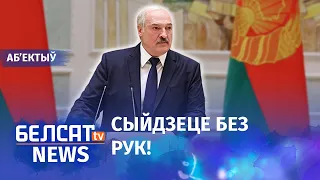 АБ'ЕКТЫЎ

БЕЛСАТ tv
NEWS

СЫЙДЗЕЦЕ БЕЗ РУК!